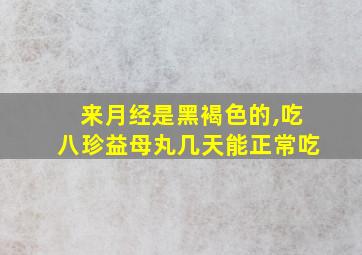 来月经是黑褐色的,吃八珍益母丸几天能正常吃